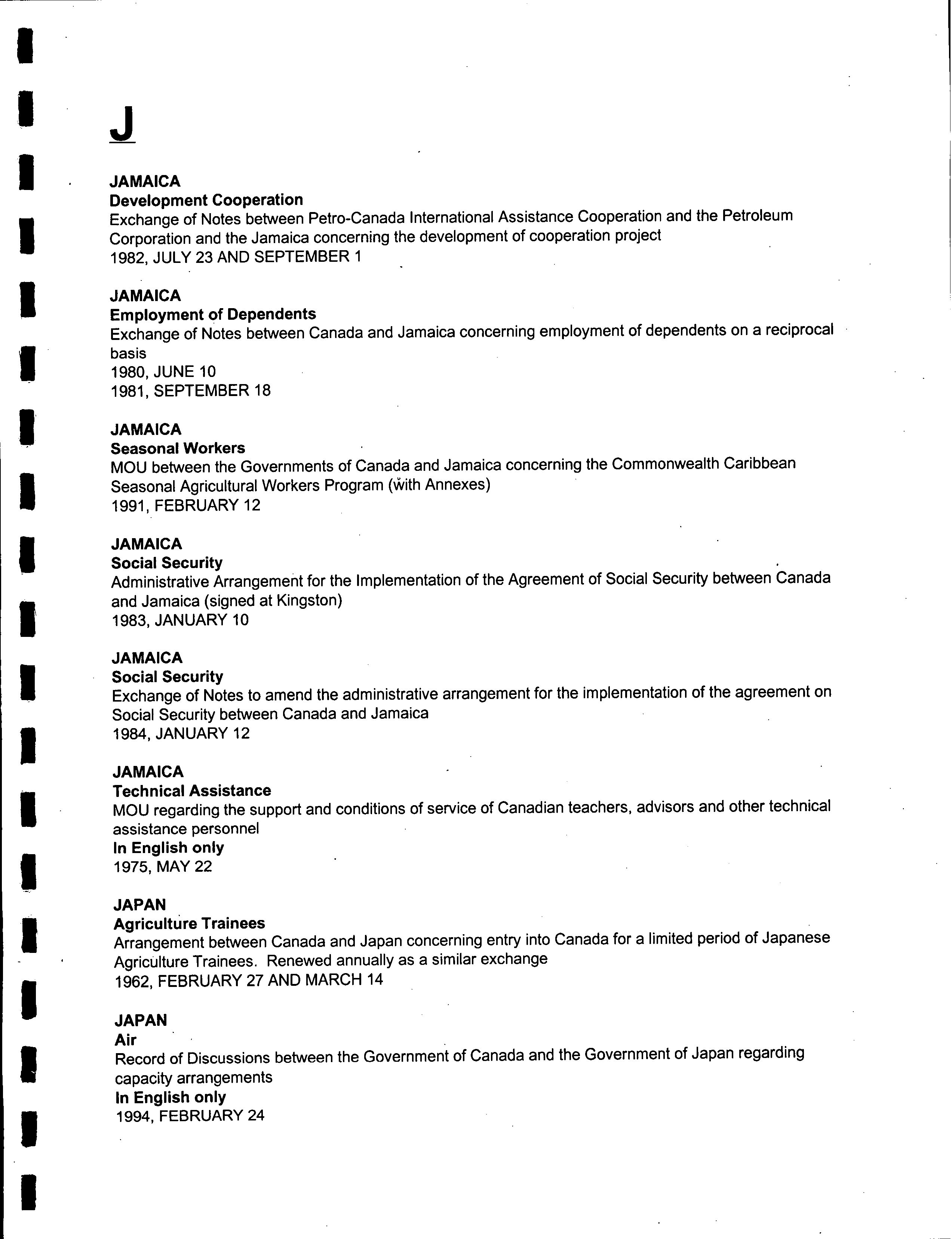 J

JAMAICA
Development Cooperation
Exchange of Notes between Petro-Canada International Assistance Cooperation and the Petroleum Corporation and the Jamaica concerning the development of cooperation project
1982, JULY 23 AND SEPTEMBER 1

JAMAICA
Employment of Dependents
Exchange of Notes between Canada and Jamaica concerning employment of dependents on a reciprocal basis
1980, JUNE 10
1981, SEPTEMBER 18

JAMAICA
Seasonal Workers
MOU between the Governments of Canada and Jamaica concerning the Commonwealth Caribbean Seasonal Agricultural Workers Program (with Annexes)
1991, FEBRUARY 12

JAMAICA
Social Security
Administrative Arrangement for the Implementation of the Agreement of Social Security between Canada and Jamaica (signed at Kingston)
1983, JANUARY 10

JAMAICA
Social Security
Exchange of Notes to amend the administrative arrangement for the implementation of the agreement on Social Security between Canada and Jamaica
1984, JANUARY 12

JAMAICA
Technical Assistance
MOU regarding the support and conditions of service of Canadian teachers, advisors and other technical assistance personnel
In English only
1975, MAY 22

JAPAN
Agriculture Trainees
Arrangement between Canada and Japan concerning entry into Canada for a limited period of Japanese Agriculture Trainees. Renewed annually as a similar exchange
1962, FEBRUARY 27 AND MARCH 14

JAPAN
Air
Record of Discussions between the Government of Canada and the Government of Japan regarding capacity arrangements
In English only
1994, FEBRUARY 24